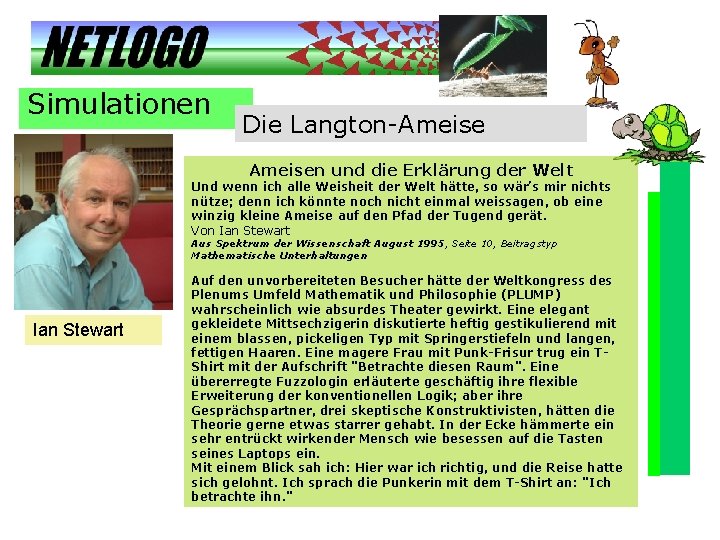 NETLOGO

Simulationen

Die Langton-Ameise

Ian Stewart

Ameisen und die Erklärung der Welt

Und wenn ich alle Weisheit der Welt hätte, so wär's mir nichts nütze; denn ich könnte noch nicht einmal weissagen, ob eine winzig kleine Ameise auf den Pfad der Tugend gerät.

Von Ian Stewart

Aus Spektrum der Wissenschaft August 1995, Seite 10, Beitragstyp Mathematische Unterhaltungen

Auf den unvorbereiteten Besucher hätte der Weltkongress des Plenums Umfeld Mathematik und Philosophie (PLUMP) wahrscheinlich wie absurdes Theater gewirkt. Eine elegant gekleidete Mittsechzigerin diskutierte heftig gestikulierend mit einem blassen, pickeligen Typ mit Springerstiefeln und langen, fettigen Haaren. Eine magere Frau mit Punk-Frisur trug ein T-Shirt mit der Aufschrift "Betrachte diesen Raum". Eine übererregte Fuzzologin erläuterte geschäftig ihre flexible Erweiterung der konventionellen Logik; aber ihre Gesprächspartner, drei skeptische Konstruktivisten, hätten die Theorie gerne etwas starrer gehabt. In der Ecke hämmerte ein sehr entrückt wirkender Mensch wie besessen auf die Tasten seines Laptops ein.

Mit einem Blick sah ich: Hier war ich richtig, und die Reise hatte sich gelohnt. Ich sprach die Punkerin mit dem T-Shirt an: "Ich betrachte ihn."